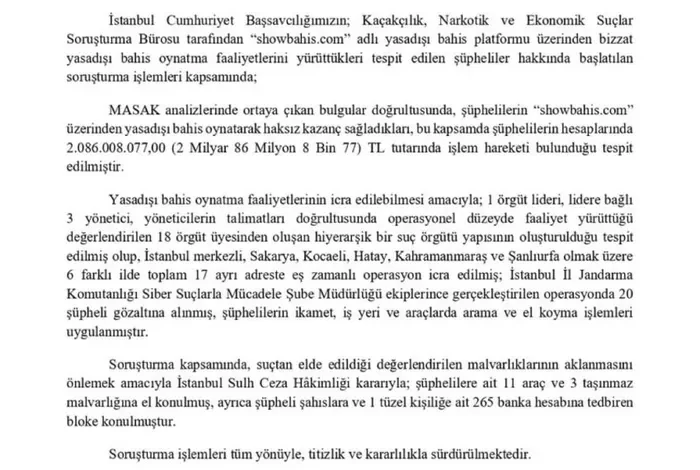 İstanbul Cumhuriyet Başsavcılığımızın; Kaçakçılık, Narkotik ve Ekonomik Suçlar Soruşturma Bürosu tarafından "showbahis.com" adlı yasadışı bahis platformu üzerinden bizzat yasadışı bahis oynatma faaliyetlerini yürüttükleri tespit edilen şüpheliler hakkında başlatılan soruşturma işlemleri kapsamında;

MASAK analizlerinde ortaya çıkan bulgular doğrultusunda, şüphelilerin "showbahis.com" üzerinden yasadışı bahis oynatarak haksız kazanç sağladıkları, bu kapsamda şüphelilerin hesaplarında 2.086.008.077,00 (2 Milyar 86 Milyon 8 Bin 77) TL tutarında işlem hareketi bulunduğu tespit edilmiştir.

Yasadışı bahis oynatma faaliyetlerinin icra edilebilmesi amacıyla; 1 örgüt lideri, lidere bağlı 3 yönetici, yöneticilerin talimatları doğrultusunda operasyonel düzeyde faaliyet yürüttüğü değerlendirilen 18 örgüt üyesinden oluşan hiyerarşik bir suç örgütü yapısının oluşturulduğu tespit edilmiş olup, İstanbul merkezli, Sakarya, Kocaeli, Hatay, Kahramanmaraş ve Şanlıurfa olmak üzere 6 farklı ilde toplam 17 ayrı adreste eş zamanlı operasyon icra edilmiş; İstanbul İl Jandarma Komutanlığı Siber Suçlarla Mücadele Şube Müdürlüğü ekiplerince gerçekleştirilen operasyonda 20 şüpheli gözaltına alınmış, şüphelilerin ikamet, iş yeri ve araçlarda arama ve el koyma işlemleri uygulanmıştır.

Soruşturma kapsamında, suçtan elde edildiği değerlendirilen malvarlıklarının aklanmasını önlemek amacıyla İstanbul Sulh Ceza Hâkimliği kararıyla; şüphelilere ait 11 araç ve 3 taşınmaz malvarlığına el konulmuş, ayrıca şüpheli şahıslara ve 1 tüzel kişiliğe ait 265 banka hesabına tedbiren bloke konulmuştur.

Soruşturma işlemleri tüm yönüyle, titizlik ve kararlılıkla sürdürülmektedir.